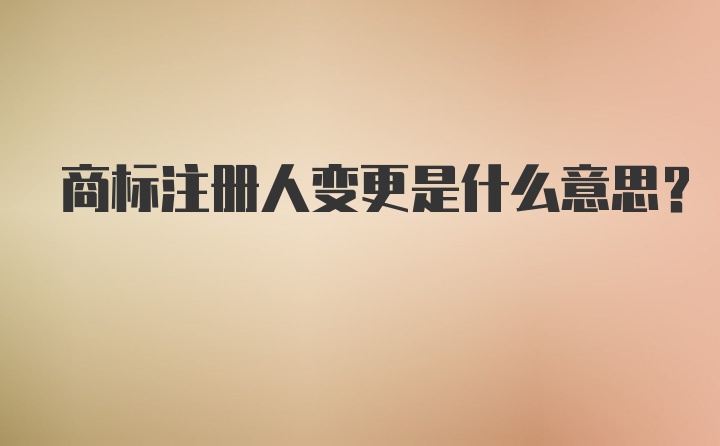 商标注册人变更是什么意思？